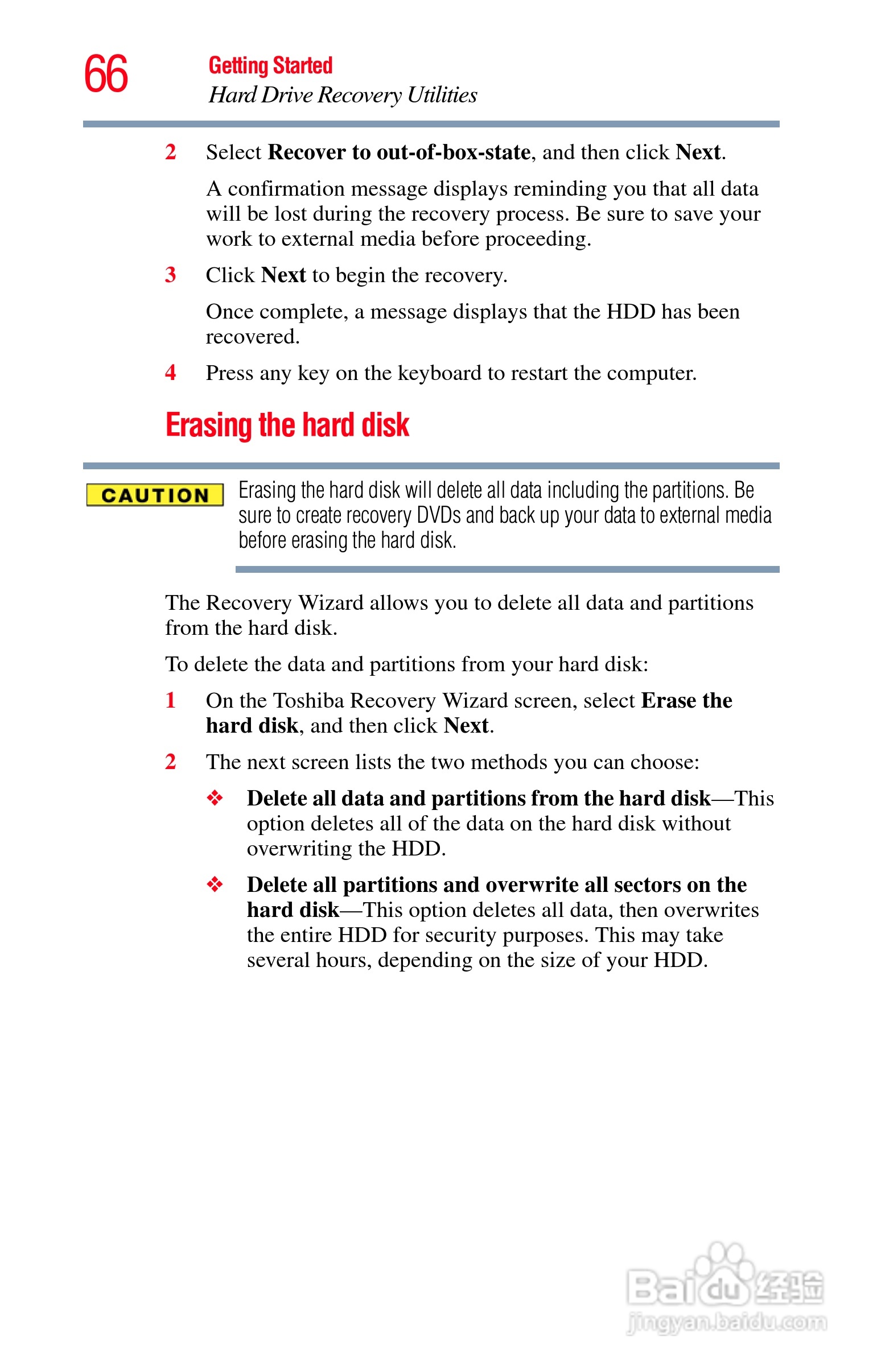 66

Getting Started
Hard Drive Recovery Utilities

2 Select Recover to out-of-box-state, and then click Next.

A confirmation message displays reminding you that all data will be lost during the recovery process. Be sure to save your work to external media before proceeding.

3 Click Next to begin the recovery.

Once complete, a message displays that the HDD has been recovered.

4 Press any key on the keyboard to restart the computer.

Erasing the hard disk

CAUTION

Erasing the hard disk will delete all data including the partitions. Be sure to create recovery DVDs and back up your data to external media before erasing the hard disk.

The Recovery Wizard allows you to delete all data and partitions from the hard disk.

To delete the data and partitions from your hard disk:

1 On the Toshiba Recovery Wizard screen, select Erase the hard disk, and then click Next.

2 The next screen lists the two methods you can choose:

❖ Delete all data and partitions from the hard disk—This option deletes all of the data on the hard disk without overwriting the HDD.

❖ Delete all partitions and overwrite all sectors on the hard disk—This option deletes all data, then overwrites the entire HDD for security purposes. This may take several hours, depending on the size of your HDD.

Baidu经验
jingyan.baidu.com